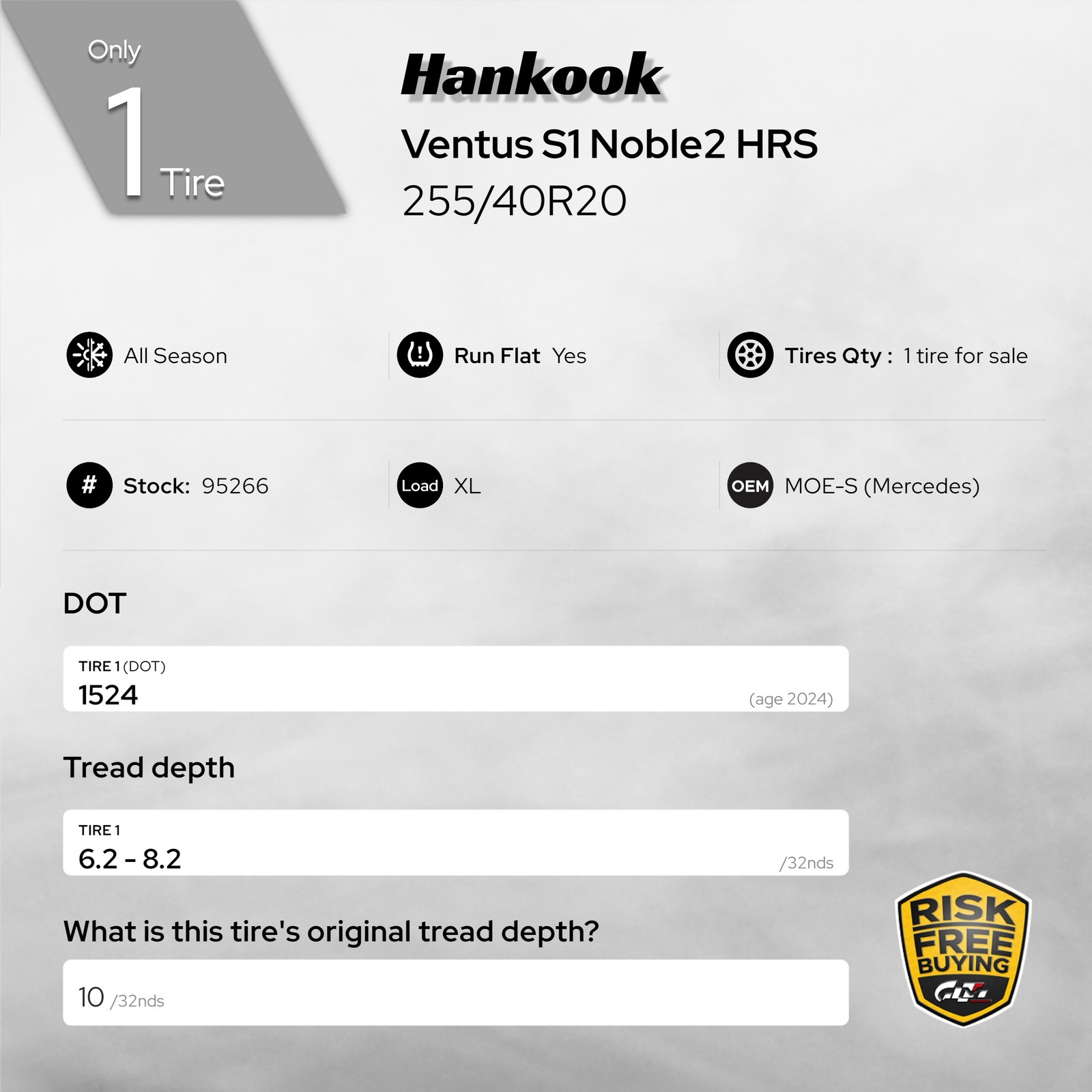 Only
1
Tire

Hankook
Ventus S1 Noble2 HRS
255/40R20

All Season

Run Flat Yes

Tires Qty : 1 tire for sale

#
Stock: 95266

Load
XL

OEM
MOE-S (Mercedes)

DOT

TIRE 1 (DOT)
1524
(age 2024)

Tread depth

TIRE 1
6.2 - 8.2
/32nds

What is this tire's original tread depth?

10 /32nds

RISK
FREE
BUYING